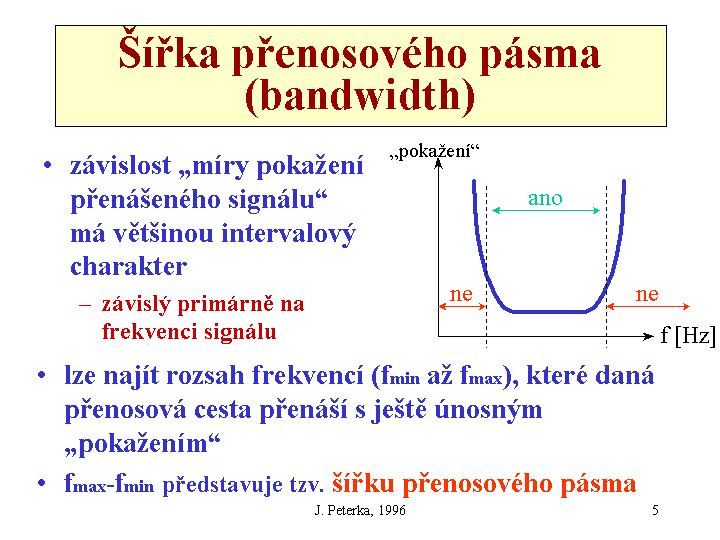 Šířka přenosového pásma (bandwidth)

• závislost „míry pokažení přenášeného signálu“ má většinou intervalový charakter

– závislý primárně na frekvenci signálu

„pokažení“

ano

ne

ne

f [Hz]

• lze najít rozsah frekvencí ($f_{min}$ až $f_{max}$), které daná přenosová cesta přenáší s ještě únosným „pokažením“

• $f_{max}$-$f_{min}$ představuje tzv. šířku přenosového pásma

J. Peterka, 1996

5